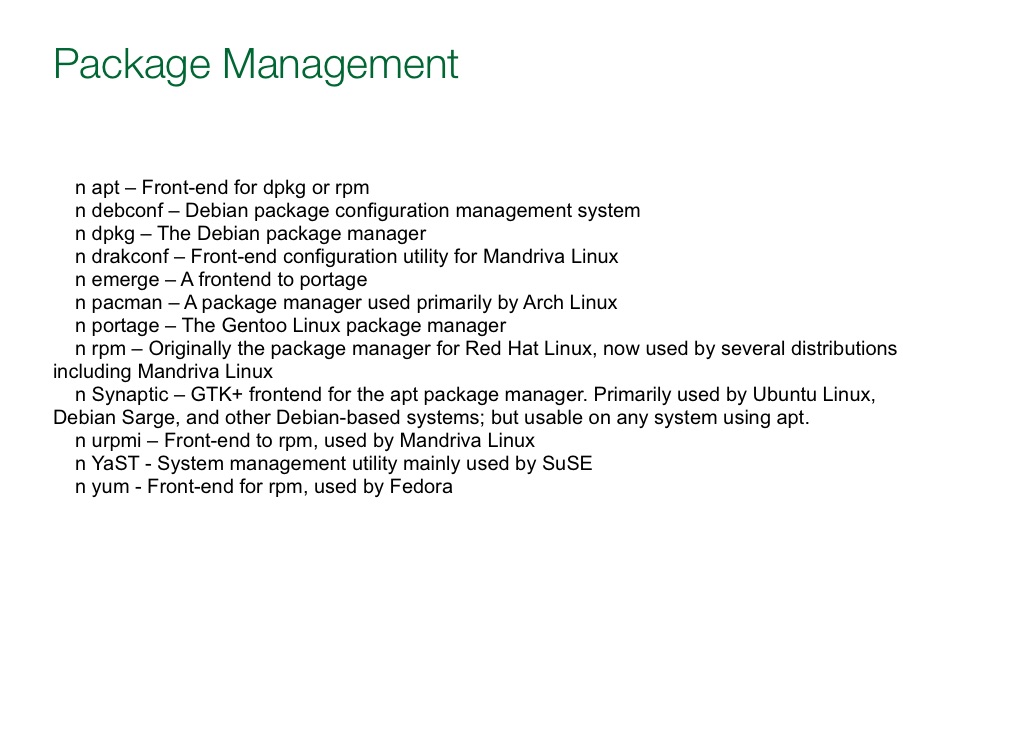 Package Management

n apt – Front-end for dpkg or rpm
n debconf – Debian package configuration management system
n dpkg – The Debian package manager
n drakconf – Front-end configuration utility for Mandriva Linux
n emerge – A frontend to portage
n pacman – A package manager used primarily by Arch Linux
n portage – The Gentoo Linux package manager
n rpm – Originally the package manager for Red Hat Linux, now used by several distributions including Mandriva Linux
n Synaptic – GTK+ frontend for the apt package manager. Primarily used by Ubuntu Linux, Debian Sarge, and other Debian-based systems; but usable on any system using apt.
n urpmi – Front-end to rpm, used by Mandriva Linux
n YaST - System management utility mainly used by SuSE
n yum - Front-end for rpm, used by Fedora